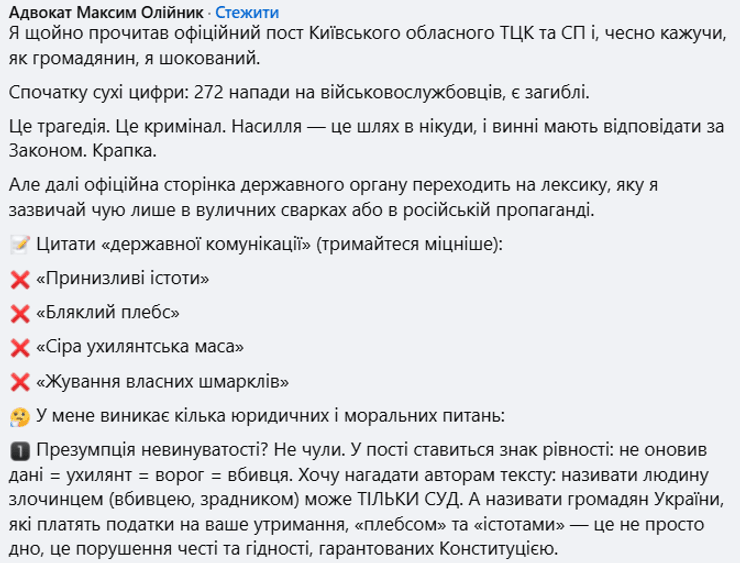 Адвокат Максим Олійник · Стежити
Я щойно прочитав офіційний пост Київського обласного ТЦК та СП і, чесно кажучи, як громадянин, я шокований.

Спочатку сухі цифри: 272 напади на військовослужбовців, є загиблі.

Це трагедія. Це кримінал. Насилля — це шлях в нікуди, і винні мають відповідати за Законом. Крапка.

Але далі офіційна сторінка державного органу переходить на лексику, яку я зазвичай чую лише в вуличних сварках або в російській пропаганді.

📝 Цитати «державної комунікації» (тримайтеся міцніше):

❌ «Принизливі істоти»

❌ «Бляклий плебс»

❌ «Сіра ухилянтська маса»

❌ «Жування власних шмарклів»

🤔 У мене виникає кілька юридичних і моральних питань:

1️⃣ Презумпція невинуватості? Не чули. У пості ставиться знак рівності: не оновив дані = ухилянт = ворог = вбивця. Хочу нагадати авторам тексту: називати людину злочинцем (вбивцею, зрадником) може ТІЛЬКИ СУД. А називати громадян України, які платять податки на ваше утримання, «плебсом» та «істотами» — це не просто дно, це порушення честі та гідності, гарантованих Конституцією.